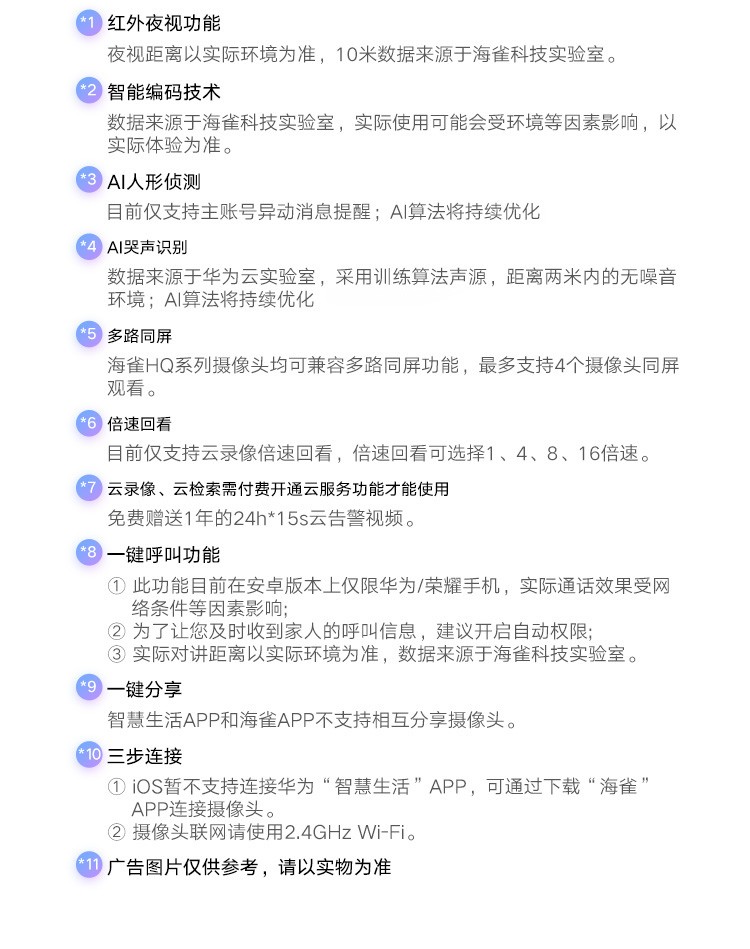 *1 红外夜视功能
夜视距离以实际环境为准，10米数据来源于海雀科技实验室。

*2 智能编码技术
数据来源于海雀科技实验室，实际使用可能会受环境等因素影响，以实际体验为准。

*3 AI人形侦测
目前仅支持主账号异动消息提醒；AI算法将持续优化

*4 AI哭声识别
数据来源于华为云实验室，采用训练算法声源，距离两米内的无噪音环境；AI算法将持续优化

*5 多路同屏
海雀HQ系列摄像头均可兼容多路同屏功能，最多支持4个摄像头同屏观看。

*6 倍速回看
目前仅支持云录像倍速回看，倍速回看可选择1、4、8、16倍速。

*7 云录像、云检索需付费开通云服务功能才能使用
免费赠送1年的24h*15s云告警视频。

*8 一键呼叫功能
① 此功能目前在安卓版本上仅限华为/荣耀手机，实际通话效果受网络条件等因素影响;
② 为了让您及时收到家人的呼叫信息，建议开启自动权限;
③ 实际对讲距离以实际环境为准，数据来源于海雀科技实验室。

*9 一键分享
智慧生活APP和海雀APP不支持相互分享摄像头。

*10 三步连接
① iOS暂不支持连接华为“智慧生活”APP，可通过下载“海雀”APP连接摄像头。
② 摄像头联网请使用2.4GHz Wi-Fi。

*11 广告图片仅供参考，请以实物为准